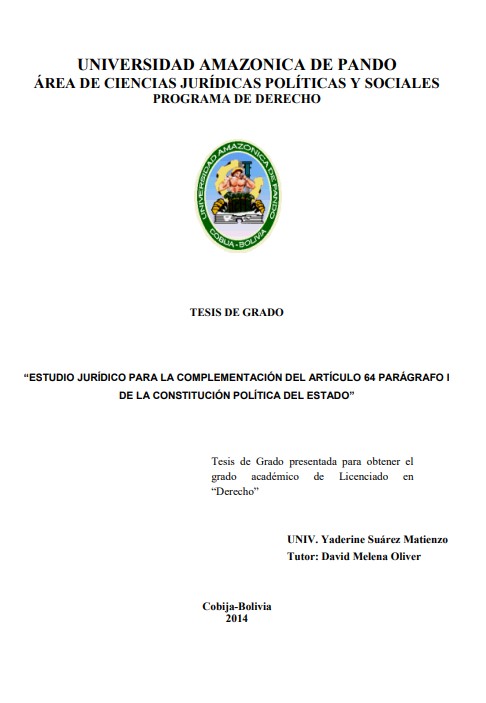 UNIVERSIDAD AMAZONICA DE PANDO
ÁREA DE CIENCIAS JURÍDICAS POLÍTICAS Y SOCIALES
PROGRAMA DE DERECHO

UNIVERSIDAD AMAZONICA DE PANDO
COBIJA - BOLIVIA

TESIS DE GRADO

“ESTUDIO JURÍDICO PARA LA COMPLEMENTACIÓN DEL ARTÍCULO 64 PARÁGRAFO I DE LA CONSTITUCIÓN POLÍTICA DEL ESTADO”

Tesis de Grado presentada para obtener el grado académico de Licenciado en “Derecho”

UNIV. Yaderine Suárez Matienzo
Tutor: David Melena Oliver

Cobija-Bolivia
2014